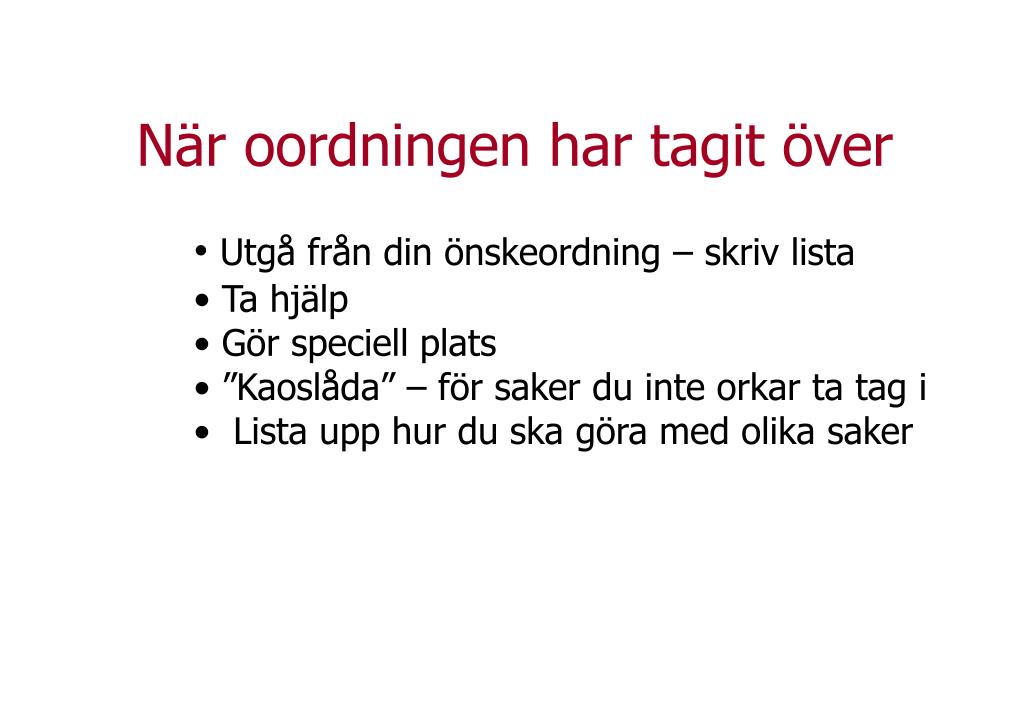 När oordningen har tagit över

• Utgå från din önskeordning – skriv lista
• Ta hjälp
• Gör speciell plats
• ”Kaoslåda” – för saker du inte orkar ta tag i
• Lista upp hur du ska göra med olika saker